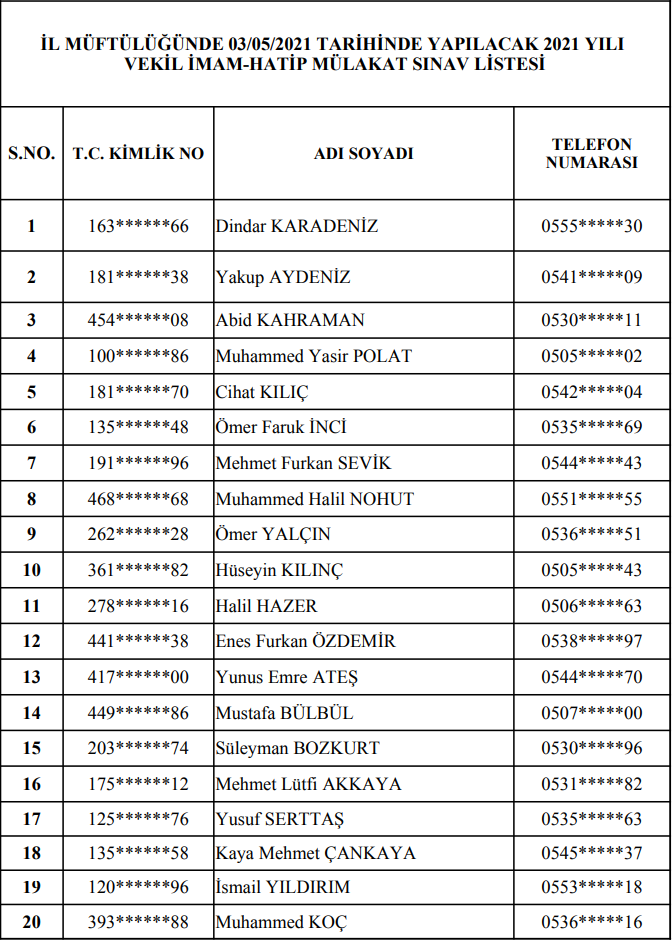 İL MÜFTÜLÜĞÜNDE 03/05/2021 TARİHİNDE YAPILACAK 2021 YILI VEKİL İMAM-HATİP MÜLAKAT SINAV LİSTESİ

| S.NO. | T.C. KİMLİK NO | ADI SOYADI | TELEFON NUMARASI |
|---|---|---|---|
| 1 | 163\*\*\*\*\*\*66 | Dindar KARADENİZ | 0555\*\*\*\*\*30 |
| 2 | 181\*\*\*\*\*\*38 | Yakup AYDENİZ | 0541\*\*\*\*\*09 |
| 3 | 454\*\*\*\*\*\*08 | Abid KAHRAMAN | 0530\*\*\*\*\*11 |
| 4 | 100\*\*\*\*\*\*86 | Muhammed Yasir POLAT | 0505\*\*\*\*\*02 |
| 5 | 181\*\*\*\*\*\*70 | Cihat KILIÇ | 0542\*\*\*\*\*04 |
| 6 | 135\*\*\*\*\*\*48 | Ömer Faruk İNCİ | 0535\*\*\*\*\*69 |
| 7 | 191\*\*\*\*\*\*96 | Mehmet Furkan SEVİK | 0544\*\*\*\*\*43 |
| 8 | 468\*\*\*\*\*\*68 | Muhammed Halil NOHUT | 0551\*\*\*\*\*55 |
| 9 | 262\*\*\*\*\*\*28 | Ömer YALÇIN | 0536\*\*\*\*\*51 |
| 10 | 361\*\*\*\*\*\*82 | Hüseyin KILINÇ | 0505\*\*\*\*\*43 |
| 11 | 278\*\*\*\*\*\*16 | Halil HAZER | 0506\*\*\*\*\*63 |
| 12 | 441\*\*\*\*\*\*38 | Enes Furkan ÖZDEMİR | 0538\*\*\*\*\*97 |
| 13 | 417\*\*\*\*\*\*00 | Yunus Emre ATEŞ | 0544\*\*\*\*\*70 |
| 14 | 449\*\*\*\*\*\*86 | Mustafa BÜLBÜL | 0507\*\*\*\*\*00 |
| 15 | 203\*\*\*\*\*\*74 | Süleyman BOZKURT | 0530\*\*\*\*\*96 |
| 16 | 175\*\*\*\*\*\*12 | Mehmet Lütfi AKKAYA | 0531\*\*\*\*\*82 |
| 17 | 125\*\*\*\*\*\*76 | Yusuf SERTTAŞ | 0535\*\*\*\*\*63 |
| 18 | 135\*\*\*\*\*\*58 | Kaya Mehmet ÇANKAYA | 0545\*\*\*\*\*37 |
| 19 | 120\*\*\*\*\*\*96 | İsmail YILDIRIM | 0553\*\*\*\*\*18 |
| 20 | 393\*\*\*\*\*\*88 | Muhammed KOÇ | 0536\*\*\*\*\*16 |